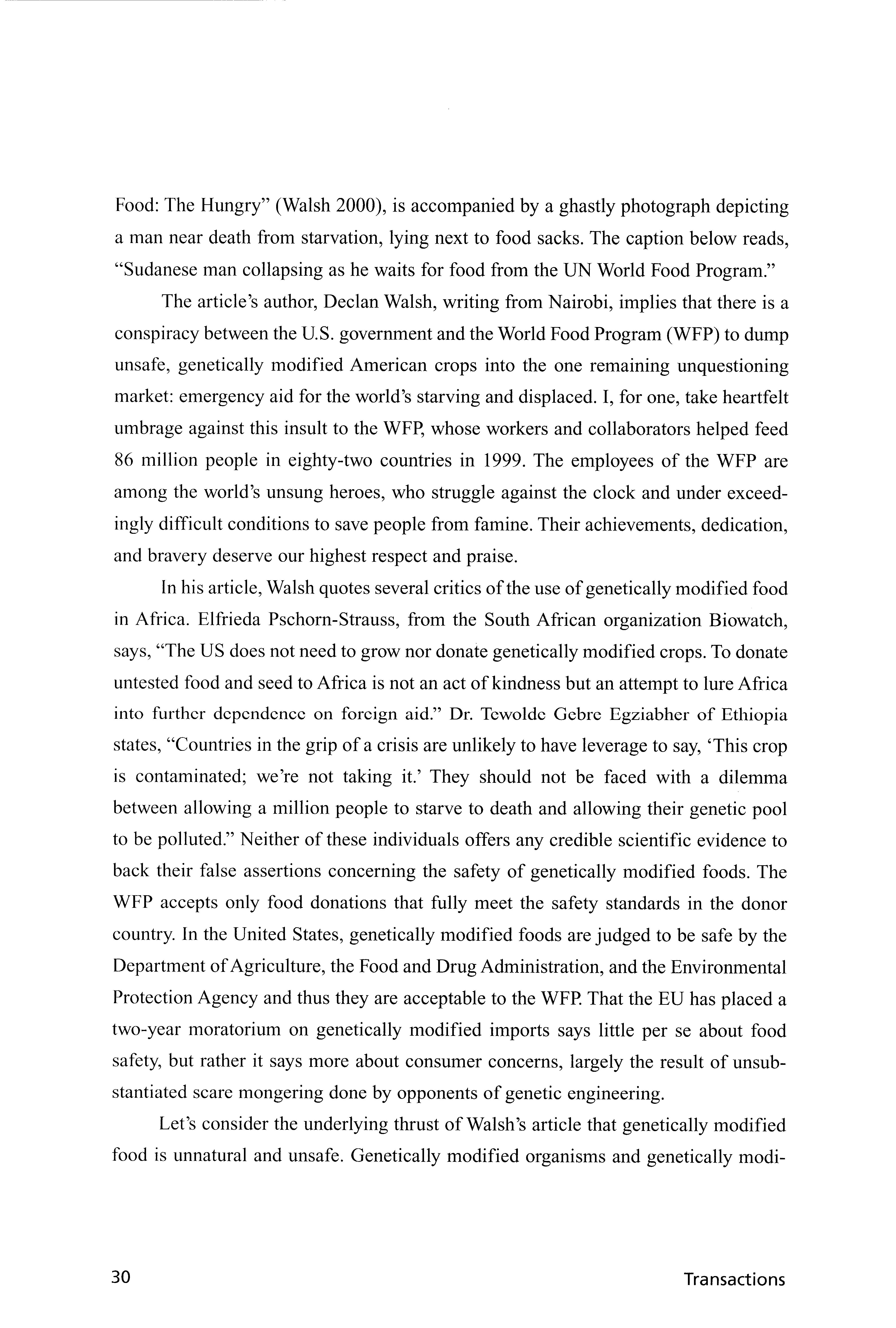 Food: The Hungry" (Walsh 2000), is accompanied by a ghastly photograph depicting a man near death from starvation, lying next to food sacks. The caption below reads, "Sudanese man collapsing as he waits for food from the UN World Food Program."

The article's author, Declan Walsh, writing from Nairobi, implies that there is a conspiracy between the U.S. government and the World Food Program (WFP) to dump unsafe, genetically modified American crops into the one remaining unquestioning market: emergency aid for the world's starving and displaced. I, for one, take heartfelt umbrage against this insult to the WFP, whose workers and collaborators helped feed 86 million people in eighty-two countries in 1999. The employees of the WFP are among the world's unsung heroes, who struggle against the clock and under exceedingly difficult conditions to save people from famine. Their achievements, dedication, and bravery deserve our highest respect and praise.

In his article, Walsh quotes several critics of the use of genetically modified food in Africa. Elfrieda Pschorn-Strauss, from the South African organization Biowatch, says, "The US does not need to grow nor donate genetically modified crops. To donate untested food and seed to Africa is not an act of kindness but an attempt to lure Africa into further dependence on foreign aid." Dr. Tewolde Gebre Egziabher of Ethiopia states, "Countries in the grip of a crisis are unlikely to have leverage to say, 'This crop is contaminated; we're not taking it.' They should not be faced with a dilemma between allowing a million people to starve to death and allowing their genetic pool to be polluted." Neither of these individuals offers any credible scientific evidence to back their false assertions concerning the safety of genetically modified foods. The WFP accepts only food donations that fully meet the safety standards in the donor country. In the United States, genetically modified foods are judged to be safe by the Department of Agriculture, the Food and Drug Administration, and the Environmental Protection Agency and thus they are acceptable to the WFP. That the EU has placed a two-year moratorium on genetically modified imports says little per se about food safety, but rather it says more about consumer concerns, largely the result of unsubstantiated scare mongering done by opponents of genetic engineering.

Let's consider the underlying thrust of Walsh's article that genetically modified food is unnatural and unsafe. Genetically modified organisms and genetically modi-

30 Transactions